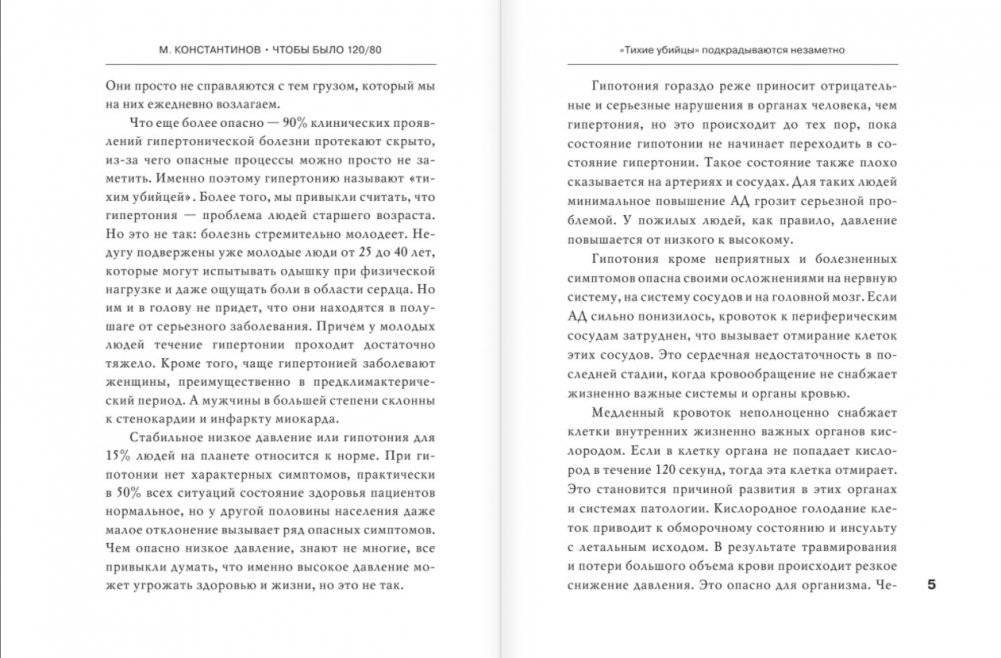 М. КОНСТАНТИНОВ • ЧТОБЫ БЫЛО 120/80

Они просто не справляются с тем грузом, который мы на них ежедневно возлагаем.

Что еще более опасно — 90% клинических проявлений гипертонической болезни протекают скрыто, из-за чего опасные процессы можно просто не заметить. Именно поэтому гипертонию называют «тихим убийцей». Более того, мы привыкли считать, что гипертония — проблема людей старшего возраста. Но это не так: болезнь стремительно молодеет. Недугу подвержены уже молодые люди от 25 до 40 лет, которые могут испытывать одышку при физической нагрузке и даже ощущать боли в области сердца. Но им и в голову не придет, что они находятся в полушаге от серьезного заболевания. Причем у молодых людей течение гипертонии проходит достаточно тяжело. Кроме того, чаще гипертонией заболевают женщины, преимущественно в предклимактерический период. А мужчины в большей степени склонны к стенокардии и инфаркту миокарда.

Стабильное низкое давление или гипотония для 15% людей на планете относится к норме. При гипотонии нет характерных симптомов, практически в 50% всех ситуаций состояние здоровья пациентов нормальное, но у другой половины населения даже малое отклонение вызывает ряд опасных симптомов. Чем опасно низкое давление, знают не многие, все привыкли думать, что именно высокое давление может угрожать здоровью и жизни, но это не так.

«Тихие убийцы» подкрадываются незаметно

Гипотония гораздо реже приносит отрицательные и серьезные нарушения в органах человека, чем гипертония, но это происходит до тех пор, пока состояние гипотонии не начинает переходить в состояние гипертонии. Такое состояние также плохо сказывается на артериях и сосудах. Для таких людей минимальное повышение АД грозит серьезной проблемой. У пожилых людей, как правило, давление повышается от низкого к высокому.

Гипотония кроме неприятных и болезненных симптомов опасна своими осложнениями на нервную систему, на систему сосудов и на головной мозг. Если АД сильно понизилось, кровоток к периферическим сосудам затруднен, что вызывает отмирание клеток этих сосудов. Это сердечная недостаточность в последней стадии, когда кровообращение не снабжает жизненно важные системы и органы кровью.

Медленный кровоток неполноценно снабжает клетки внутренних жизненно важных органов кислородом. Если в клетку органа не попадает кислород в течение 120 секунд, тогда эта клетка отмирает. Это становится причиной развития в этих органах и системах патологии. Кислородное голодание клеток приводит к обморочному состоянию и инсульту с летальным исходом. В результате травмирования и потери большого объема крови происходит резкое снижение давления. Это опасно для организма. Че-

5